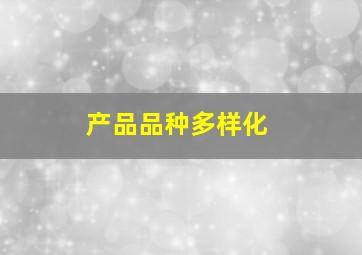 产品品种多样化